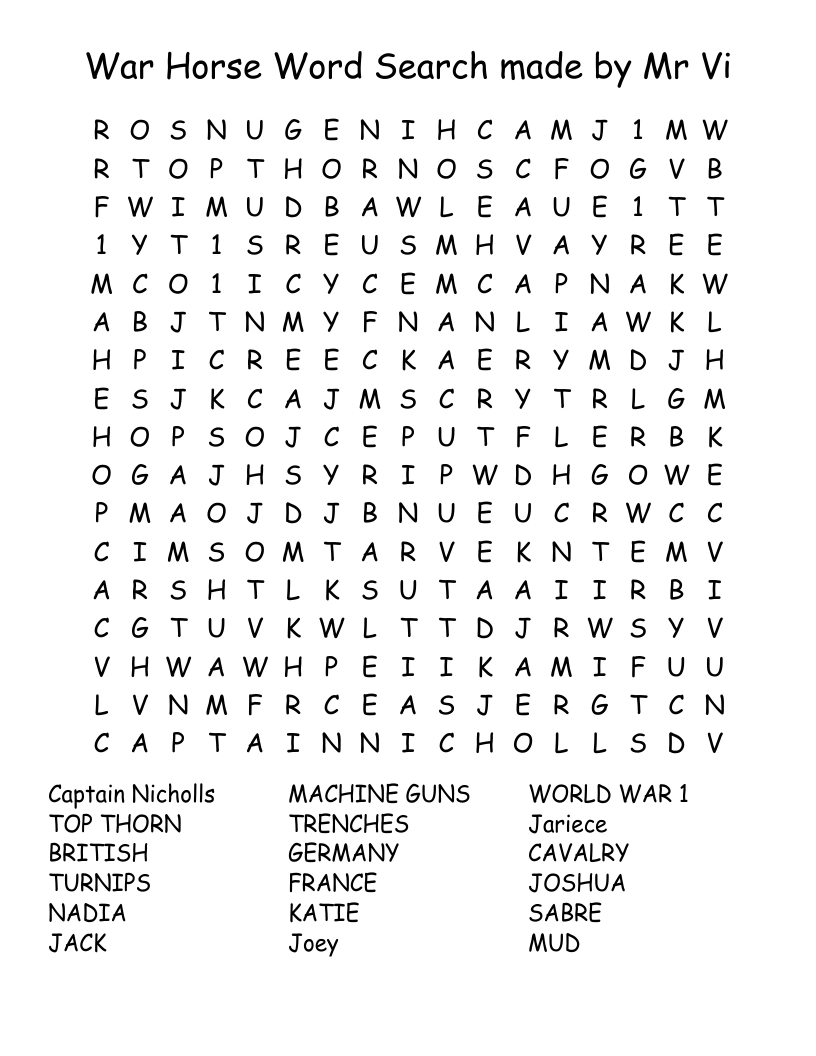 War Horse Word Search made by Mr Vi

R O S N U G E N I H C A M J 1 M W
R T O P T H O R N O S C F O G V B
F W I M U D B A W L E A U E 1 T T
1 Y T 1 S R E U S M H V A Y R E E
M C O 1 I C Y C E M C A P N A K W
A B J T N M Y F N A N L I A W K L
H P I C R E E C K A E R Y M D J H
E S J K C A J M S C R Y T R L G M
H O P S O J C E P U T F L E R B K
O G A J H S Y R I P W D H G O W E
P M A O J D J B N U E U C R W C C
C I M S O M T A R V E K N T E M V
A R S H T L K S U T A A I I R B I
C G T U V K W L T T D J R W S Y V
V H W A W H P E I I K A M I F U U
L V N M F R C E A S J E R G T C N
C A P T A I N N I C H O L L S D V

Captain Nicholls
TOP THORN
BRITISH
TURNIPS
NADIA
JACK

MACHINE GUNS
TRENCHES
GERMANY
FRANCE
KATIE
Joey

WORLD WAR 1
Jariece
CAVALRY
JOSHUA
SABRE
MUD